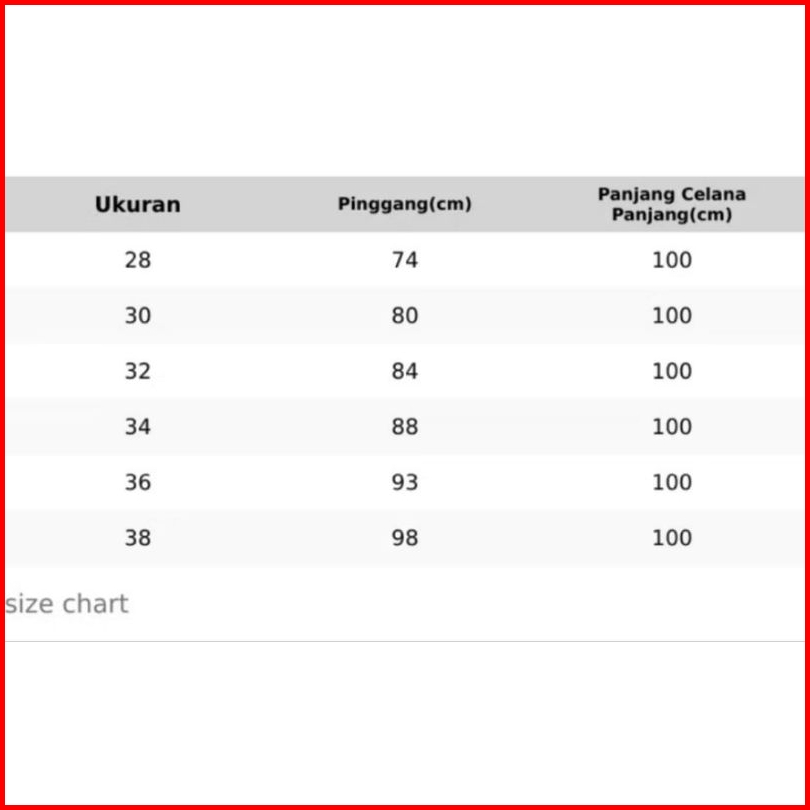 | Ukuran | Pinggang(cm) | Panjang Celana Panjang(cm) |
|---|---|---|
| 28 | 74 | 100 |
| 30 | 80 | 100 |
| 32 | 84 | 100 |
| 34 | 88 | 100 |
| 36 | 93 | 100 |
| 38 | 98 | 100 |

size chart